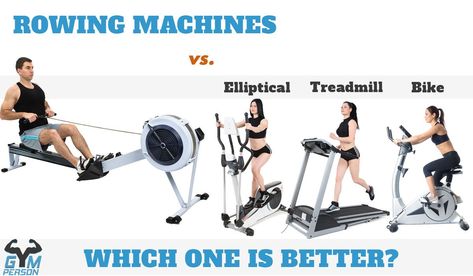 ROWING MACHINES

vs.

Elliptical Treadmill Bike

GYM PERSON

WHICH ONE IS BETTER?